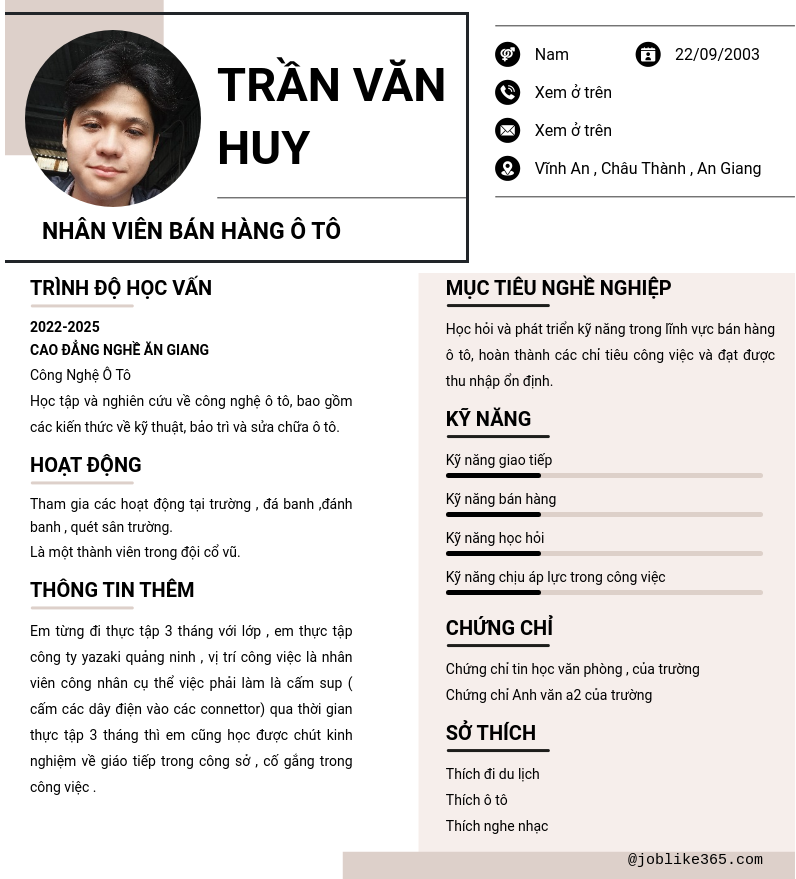 TRẦN VĂN HUY

NHÂN VIÊN BÁN HÀNG Ô TÔ

Nam

22/09/2003

Xem ở trên

Xem ở trên

Vĩnh An , Châu Thành , An Giang

TRÌNH ĐỘ HỌC VẤN

2022-2025
CAO ĐẲNG NGHỀ ĂN GIANG
Công Nghệ Ô Tô
Học tập và nghiên cứu về công nghệ ô tô, bao gồm các kiến thức về kỹ thuật, bảo trì và sửa chữa ô tô.

HOẠT ĐỘNG

Tham gia các hoạt động tại trường , đá banh ,đánh banh , quét sân trường.
Là một thành viên trong đội cổ vũ.

THÔNG TIN THÊM

Em từng đi thực tập 3 tháng với lớp , em thực tập công ty yazaki quảng ninh , vị trí công việc là nhân viên công nhân cụ thể việc phải làm là cấm sup ( cấm các dây điện vào các connettor) qua thời gian thực tập 3 tháng thì em cũng học được chút kinh nghiệm về giáo tiếp trong công sở , cố gắng trong công việc .

MỤC TIÊU NGHỀ NGHIỆP

Học hỏi và phát triển kỹ năng trong lĩnh vực bán hàng ô tô, hoàn thành các chỉ tiêu công việc và đạt được thu nhập ổn định.

KỸ NĂNG

Kỹ năng giao tiếp

Kỹ năng bán hàng

Kỹ năng học hỏi

Kỹ năng chịu áp lực trong công việc

CHỨNG CHỈ

Chứng chỉ tin học văn phòng , của trường
Chứng chỉ Anh văn a2 của trường

SỞ THÍCH

Thích đi du lịch
Thích ô tô
Thích nghe nhạc

@joblike365.com